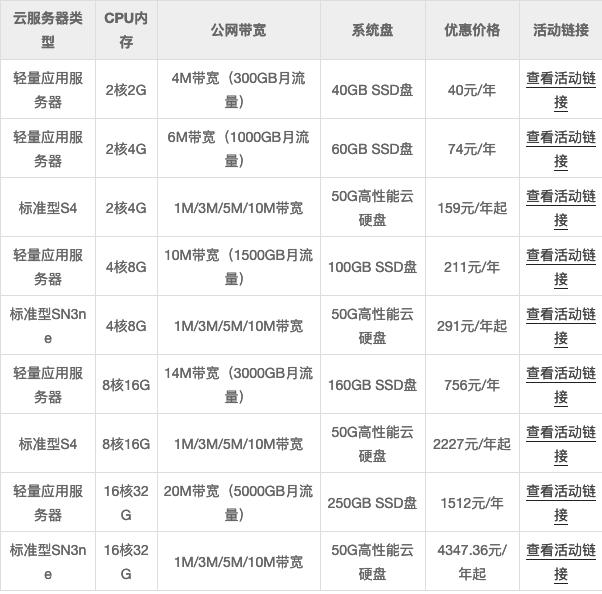 | 云服务器类型 | CPU内存 | 公网带宽 | 系统盘 | 优惠价格 | 活动链接 |
|---|---|---|---|---|---|
| 轻量应用服务器 | 2核2G | 4M带宽（300GB月流量） | 40GB SSD盘 | 40元/年 | 查看活动链接 |
| 轻量应用服务器 | 2核4G | 6M带宽（1000GB月流量） | 60GB SSD盘 | 74元/年 | 查看活动链接 |
| 标准型S4 | 2核4G | 1M/3M/5M/10M带宽 | 50G高性能云硬盘 | 159元/年起 | 查看活动链接 |
| 轻量应用服务器 | 4核8G | 10M带宽（1500GB月流量） | 100GB SSD盘 | 211元/年 | 查看活动链接 |
| 标准型SN3ne | 4核8G | 1M/3M/5M/10M带宽 | 50G高性能云硬盘 | 291元/年起 | 查看活动链接 |
| 轻量应用服务器 | 8核16G | 14M带宽（3000GB月流量） | 160GB SSD盘 | 756元/年 | 查看活动链接 |
| 标准型S4 | 8核16G | 1M/3M/5M/10M带宽 | 50G高性能云硬盘 | 2227元/年起 | 查看活动链接 |
| 轻量应用服务器 | 16核32G | 20M带宽（5000GB月流量） | 250GB SSD盘 | 1512元/年 | 查看活动链接 |
| 标准型SN3ne | 16核32G | 1M/3M/5M/10M带宽 | 50G高性能云硬盘 | 4347.36元/年起 | 查看活动链接 |